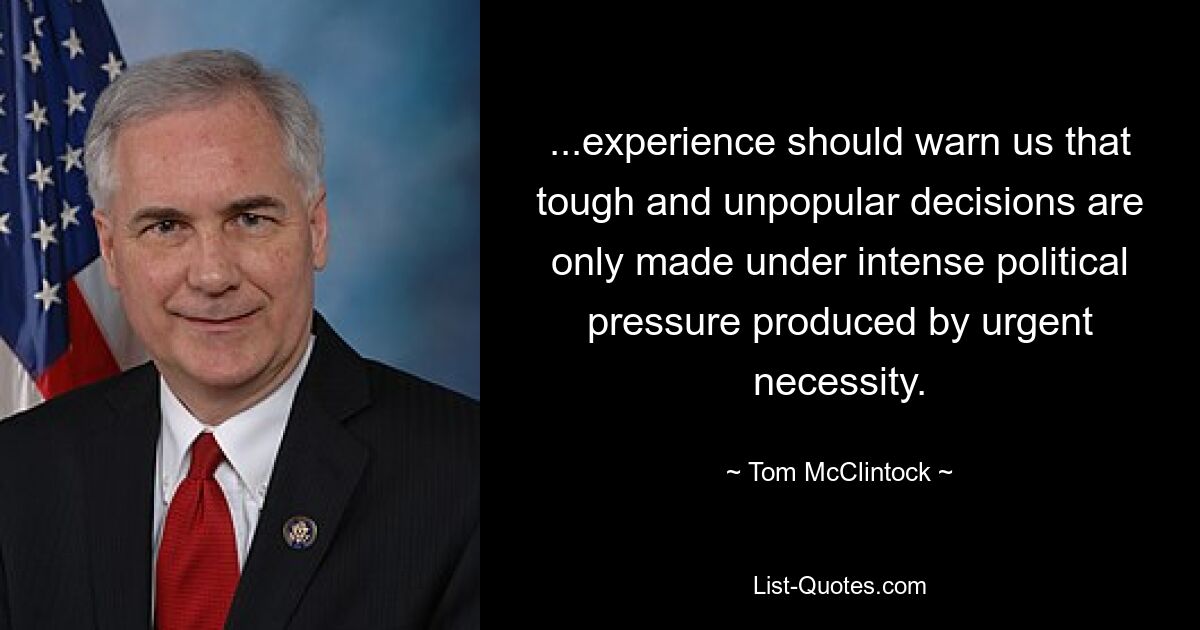 ...experience should warn us that tough and unpopular decisions are only made under intense political pressure produced by urgent necessity.

~ Tom McClintock ~

List-Quotes.com